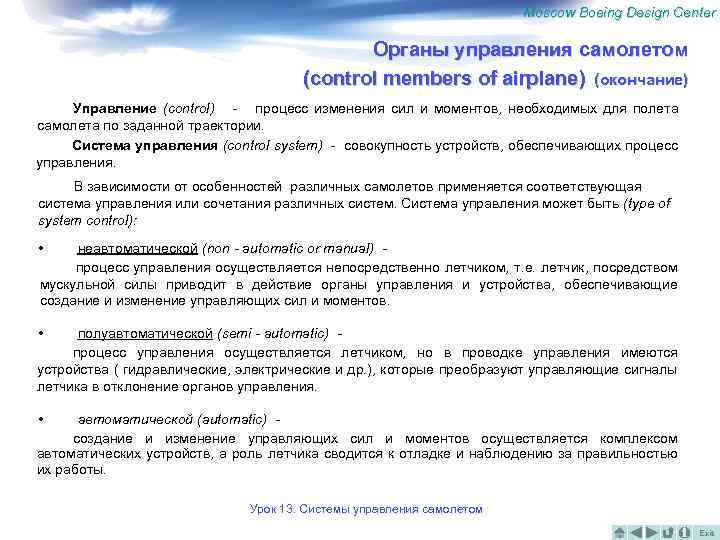 Moscow Boeing Design Center

Органы управления самолетом
(control members of airplane) (окончание)

Управление (control) - процесс изменения сил и моментов, необходимых для полета самолета по заданной траектории.

Система управления (control system) - совокупность устройств, обеспечивающих процесс управления.

В зависимости от особенностей различных самолетов применяется соответствующая система управления или сочетания различных систем. Система управления может быть (type of system control):

• неавтоматической (non - automatic or manual) -
процесс управления осуществляется непосредственно летчиком, т.е. летчик, посредством мускульной силы приводит в действие органы управления и устройства, обеспечивающие создание и изменение управляющих сил и моментов.

• полуавтоматической (semi - automatic) -
процесс управления осуществляется летчиком, но в проводке управления имеются устройства ( гидравлические, электрические и др.), которые преобразуют управляющие сигналы летчика в отклонение органов управления.

• автоматической (automatic) -
создание и изменение управляющих сил и моментов осуществляется комплексом автоматических устройств, а роль летчика сводится к отладке и наблюдению за правильностью их работы.

Урок 13: Системы управления самолетом

Exit